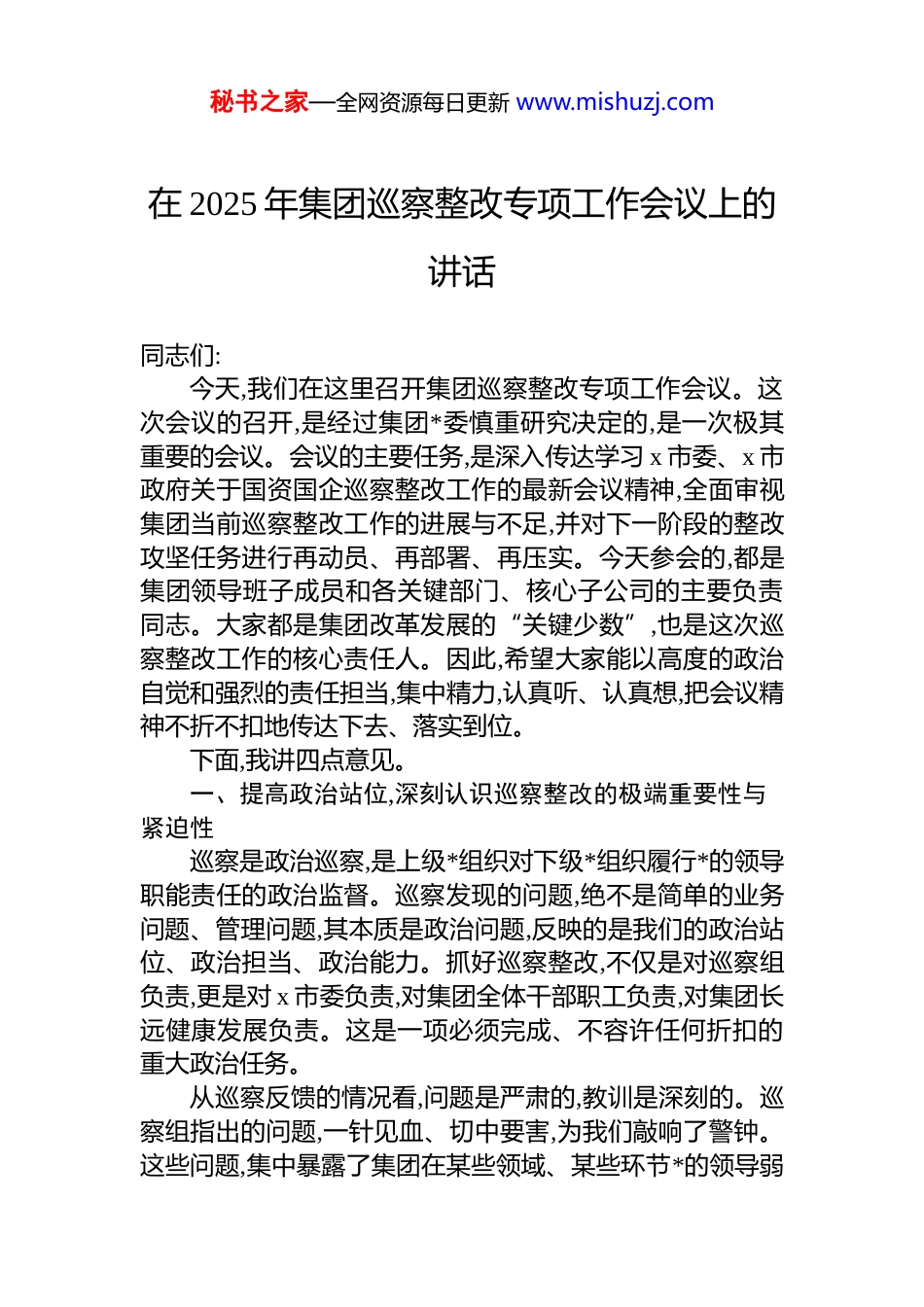 秘书之家—全网资源每日更新 www.mishuzj.com

在 2025 年集团巡察整改专项工作会议上的讲话

同志们:

今天,我们在这里召开集团巡察整改专项工作会议。这次会议的召开,是经过集团*委慎重研究决定的,是一次极其重要的会议。会议的主要任务,是深入传达学习 x 市委、x 市政府关于国资国企巡察整改工作的最新会议精神,全面审视集团当前巡察整改工作的进展与不足,并对下一阶段的整改攻坚任务进行再动员、再部署、再压实。今天参会的,都是集团领导班子成员和各关键部门、核心子公司的主要负责同志。大家都是集团改革发展的“关键少数”,也是这次巡察整改工作的核心责任人。因此,希望大家能以高度的政治自觉和强烈的责任担当,集中精力,认真听、认真想,把会议精神不折不扣地传达下去、落实到位。

下面,我讲四点意见。

一、提高政治站位,深刻认识巡察整改的极端重要性与紧迫性

巡察是政治巡察,是上级*组织对下级*组织履行*的领导职能责任的政治监督。巡察发现的问题,绝不是简单的业务问题、管理问题,其本质是政治问题,反映的是我们的政治站位、政治担当、政治能力。抓好巡察整改,不仅是对巡察组负责,更是对 x 市委负责,对集团全体干部职工负责,对集团长远健康发展负责。这是一项必须完成、不容许任何折扣的重大政治任务。

从巡察反馈的情况看,问题是严肃的,教训是深刻的。巡察组指出的问题,一针见血、切中要害,为我们敲响了警钟。这些问题,集中暴露了集团在某些领域、某些环节*的领导弱